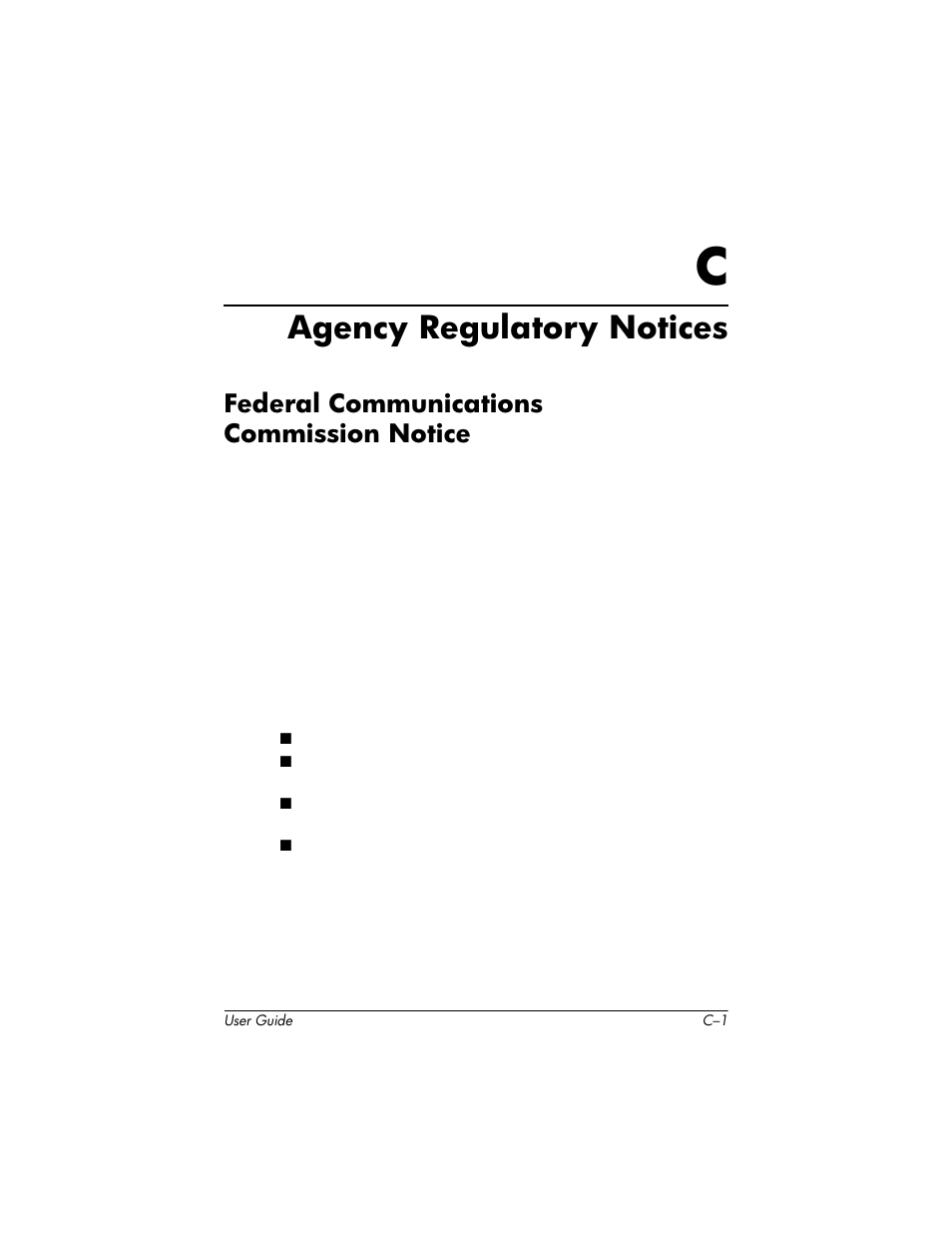 C

Agency Regulatory Notices

Federal Communications Commission Notice

User Guide C–1